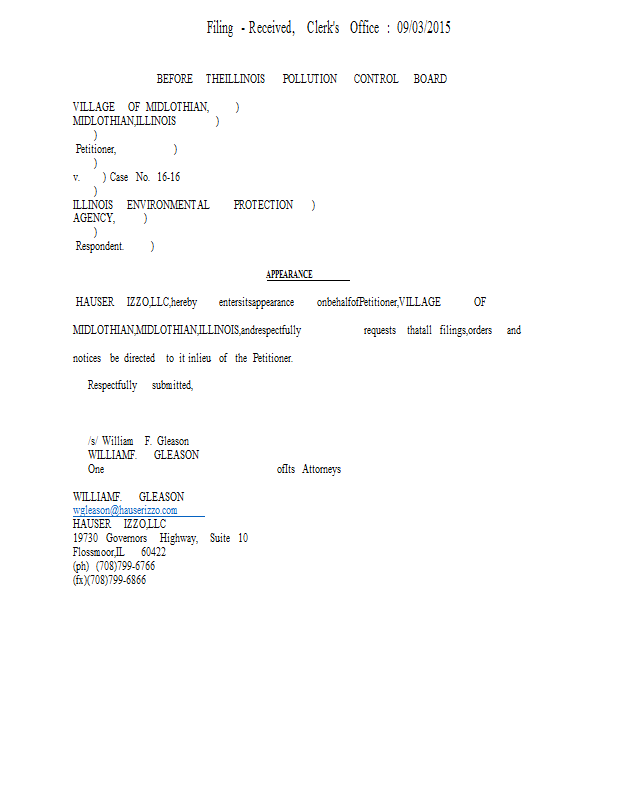 Filing - Received, Clerk's Office : 09/03/2015

BEFORE THEILLINOIS POLLUTION CONTROL BOARD

VILLAGE OF MIDLOTHIAN, )
MIDLOTHIAN,ILLINOIS )
)
Petitioner, )
)
v. ) Case No. 16-16
)
ILLINOIS ENVIRONMENTAL PROTECTION )
AGENCY, )
)
Respondent. )

APPEARANCE

HAUSER IZZO,LLC,hereby entersitsappearance onbehalfofPetitioner,VILLAGE OF MIDLOTHIAN,MIDLOTHIAN,ILLINOIS,andrespectfully requests thatall filings,orders and notices be directed to it inlieu of the Petitioner.

Respectfully submitted,

/s/ William F. Gleason
WILLIAMF. GLEASON
One ofIts Attorneys

WILLIAMF. GLEASON
wgleason@hauserizzo.com
HAUSER IZZO,LLC
19730 Governors Highway, Suite 10
Flossmoor,IL 60422
(ph) (708)799-6766
(fx)(708)799-6866